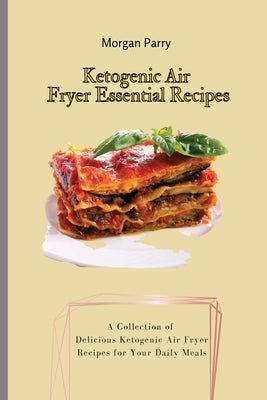 Morgan Parry

Ketogenic Air Fryer Essential Recipes

A Collection of Delicious Ketogenic Air Fryer Recipes for Your Daily Meals